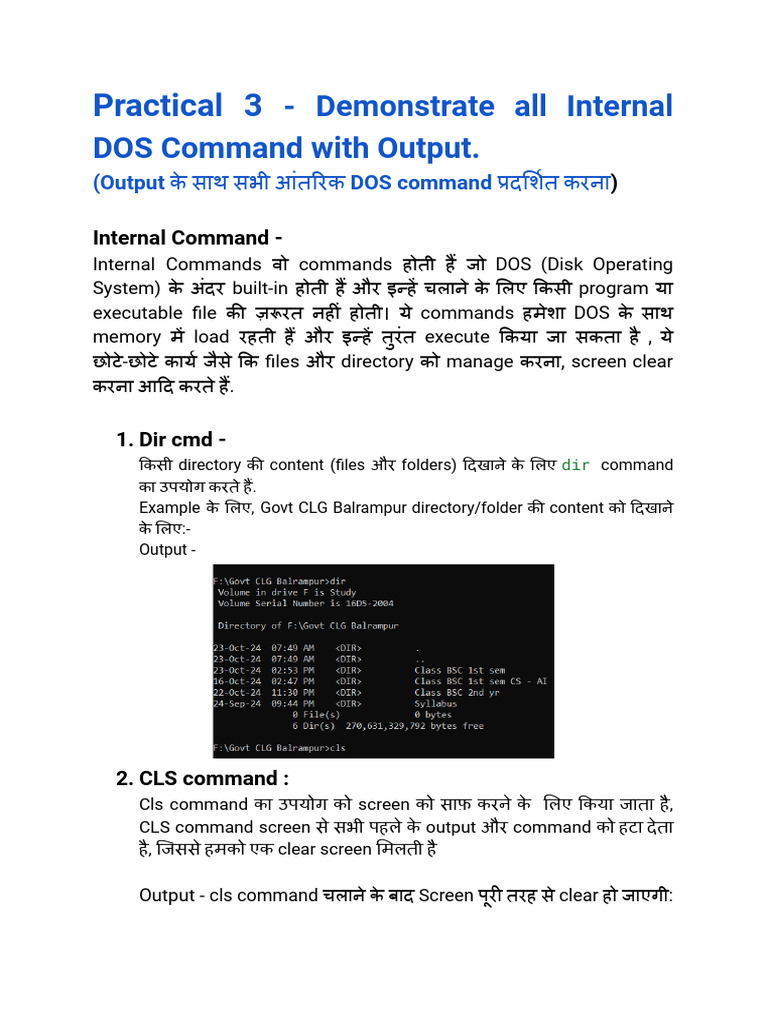 Practical 3 - Demonstrate all Internal DOS Command with Output.
(Output के साथ सभी आंतरिक DOS command प्रदर्शित करना)

Internal Command -
Internal Commands वो commands होती हैं जो DOS (Disk Operating System) के अंदर built-in होती हैं और इन्हें चलाने के लिए किसी program या executable file की ज़रूरत नहीं होती। ये commands हमेशा DOS के साथ memory में load रहती हैं और इन्हें तुरंत execute किया जा सकता है , ये छोटे-छोटे कार्य जैसे कि files और directory को manage करना, screen clear करना आदि करते हैं.

1. Dir cmd -
किसी directory की content (files और folders) दिखाने के लिए dir command का उपयोग करते हैं.
Example के लिए, Govt CLG Balrampur directory/folder की content को दिखाने के लिए:-
Output -

F:\Govt CLG Balrampur>dir
Volume in drive F is Study
Volume Serial Number is 16D5-2004

Directory of F:\Govt CLG Balrampur

23-Oct-24 07:49 AM <DIR> .
23-Oct-24 07:49 AM <DIR> ..
23-Oct-24 02:53 PM <DIR> Class BSC 1st sem
16-Oct-24 02:47 PM <DIR> Class BSC 1st sem CS - AI
22-Oct-24 11:30 PM <DIR> Class BSC 2nd yr
24-Sep-24 09:44 PM <DIR> Syllabus
0 File(s) 0 bytes
6 Dir(s) 270,631,329,792 bytes free

F:\Govt CLG Balrampur>cls

2. CLS command :
Cls command का उपयोग को screen को साफ़ करने के लिए किया जाता है, CLS command screen से सभी पहले के output और command को हटा देता है, जिससे हमको एक clear screen मिलती है

Output - cls command चलाने के बाद Screen पूरी तरह से clear हो जाएगी: